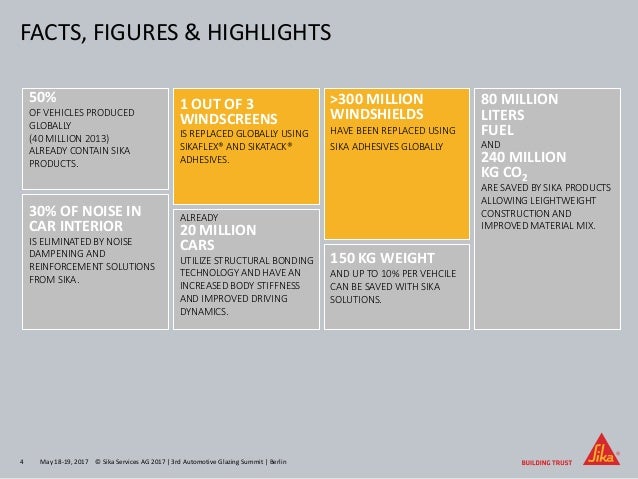 FACTS, FIGURES & HIGHLIGHTS

50%
OF VEHICLES PRODUCED GLOBALLY
(40 MILLION 2013)
ALREADY CONTAIN SIKA PRODUCTS.

30% OF NOISE IN CAR INTERIOR
IS ELIMINATED BY NOISE DAMPENING AND REINFORCEMENT SOLUTIONS FROM SIKA.

1 OUT OF 3 WINDSCREENS
IS REPLACED GLOBALLY USING SIKAFLEX® AND SIKATACK® ADHESIVES.

ALREADY
20 MILLION CARS
UTILIZE STRUCTURAL BONDING TECHNOLOGY AND HAVE AN INCREASED BODY STIFFNESS AND IMPROVED DRIVING DYNAMICS.

>300 MILLION WINDSHIELDS
HAVE BEEN REPLACED USING SIKA ADHESIVES GLOBALLY

150 KG WEIGHT
AND UP TO 10% PER VEHCILE CAN BE SAVED WITH SIKA SOLUTIONS.

80 MILLION LITERS FUEL
AND
240 MILLION KG $CO_2$
ARE SAVED BY SIKA PRODUCTS ALLOWING LEIGHTWEIGHT CONSTRUCTION AND IMPROVED MATERIAL MIX.

4 May 18-19, 2017 © Sika Services AG 2017 | 3rd Automotive Glazing Summit | Berlin

BUILDING TRUST Sika